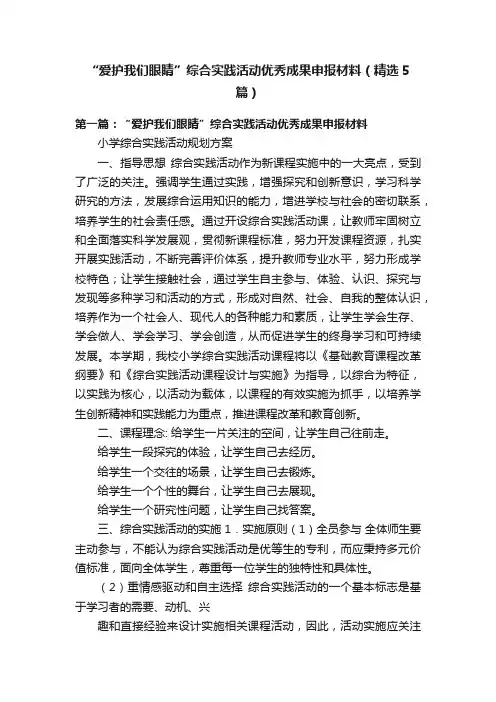 “爱护我们眼睛”综合实践活动优秀成果申报材料（精选5篇）

第一篇：“爱护我们眼睛”综合实践活动优秀成果申报材料

小学综合实践活动规划方案

一、指导思想 综合实践活动作为新课程实施中的一大亮点，受到了广泛的关注。强调学生通过实践，增强探究和创新意识，学习科学研究的方法，发展综合运用知识的能力，增进学校与社会的密切联系，培养学生的社会责任感。通过开设综合实践活动课，让教师牢固树立和全面落实科学发展观，贯彻新课程标准，努力开发课程资源，扎实开展实践活动，不断完善评价体系，提升教师专业水平，努力形成学校特色；让学生接触社会，通过学生自主参与、体验、认识、探究与发现等多种学习和活动的方式，形成对自然、社会、自我的整体认识，培养作为一个社会人、现代人的各种能力和素质，让学生学会生存、学会做人、学会学习、学会创造，从而促进学生的终身学习和可持续发展。本学期，我校小学综合实践活动课程将以《基础教育课程改革纲要》和《综合实践活动课程设计与实施》为指导，以综合为特征，以实践为核心，以活动为载体，以课程的有效实施为抓手，以培养学生创新精神和实践能力为重点，推进课程改革和教育创新。

二、课程理念: 给学生一片关注的空间，让学生自己往前走。

给学生一段探究的体验，让学生自己去经历。

给学生一个交往的场景，让学生自己去锻炼。

给学生一个个性的舞台，让学生自己去展现。

给学生一个研究性问题，让学生自己找答案。

三、综合实践活动的实施 1．实施原则（1）全员参与 全体师生要主动参与，不能认为综合实践活动是优等生的专利，而应秉持多元价值标准，面向全体学生，尊重每一位学生的独特性和具体性。

（2）重情感驱动和自主选择 综合实践活动的一个基本标志是基于学习者的需要、动机、兴

趣和直接经验来设计实施相关课程活动，因此，活动实施应关注